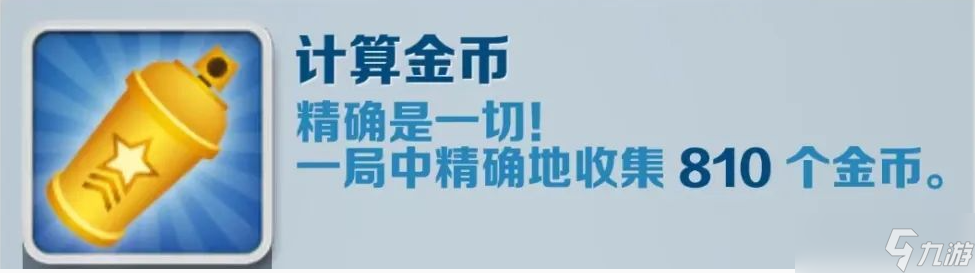 计算金币
精确是一切!
一局中精确地收集 810 个金币。

九游